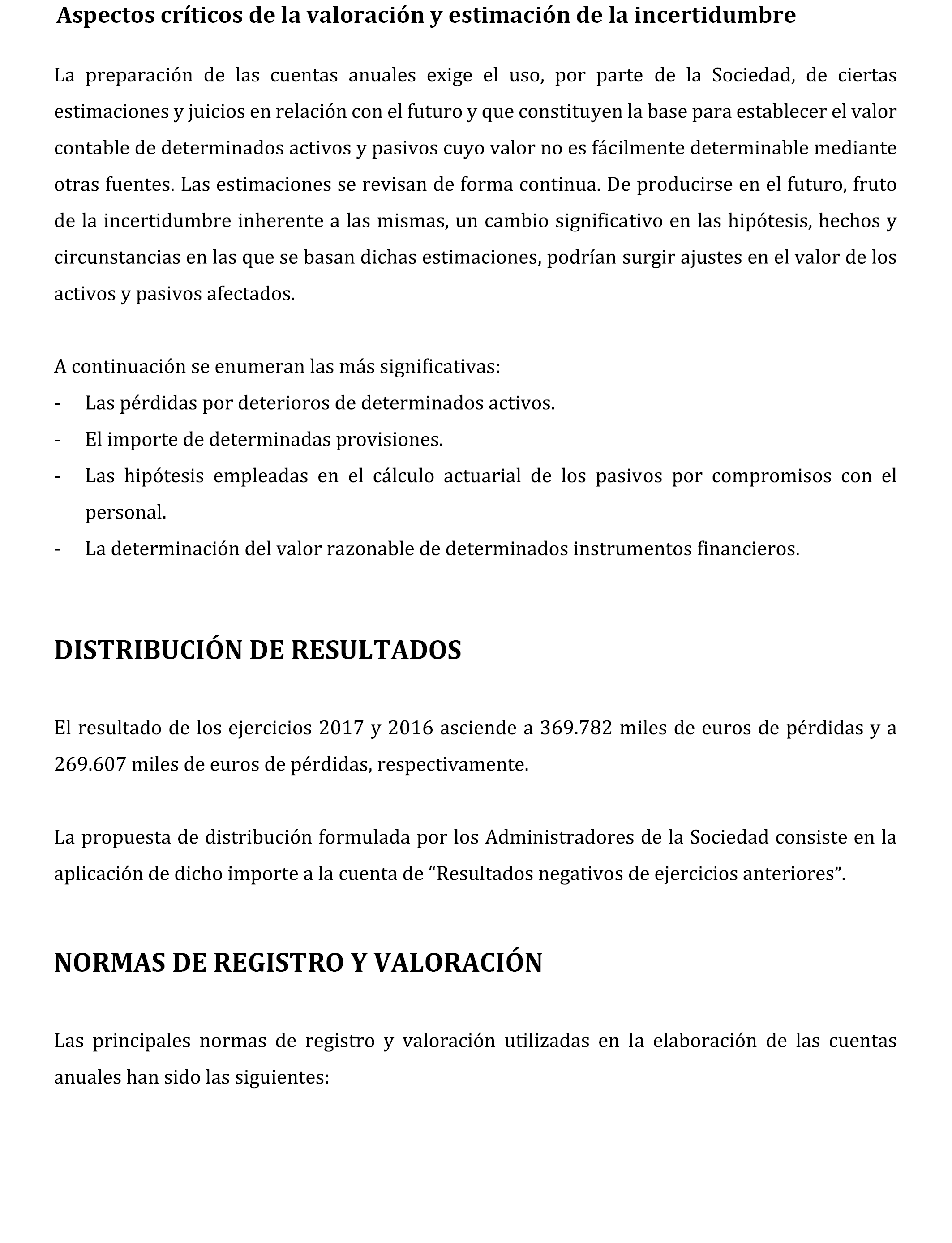 Aspectos críticos de la valoración y estimación de la incertidumbre

La preparación de las cuentas anuales exige el uso, por parte de la Sociedad, de ciertas estimaciones y juicios en relación con el futuro y que constituyen la base para establecer el valor contable de determinados activos y pasivos cuyo valor no es fácilmente determinable mediante otras fuentes. Las estimaciones se revisan de forma continua. De producirse en el futuro, fruto de la incertidumbre inherente a las mismas, un cambio significativo en las hipótesis, hechos y circunstancias en las que se basan dichas estimaciones, podrían surgir ajustes en el valor de los activos y pasivos afectados.

A continuación se enumeran las más significativas:
- Las pérdidas por deterioros de determinados activos.
- El importe de determinadas provisiones.
- Las hipótesis empleadas en el cálculo actuarial de los pasivos por compromisos con el personal.
- La determinación del valor razonable de determinados instrumentos financieros.

DISTRIBUCIÓN DE RESULTADOS

El resultado de los ejercicios 2017 y 2016 asciende a 369.782 miles de euros de pérdidas y a 269.607 miles de euros de pérdidas, respectivamente.

La propuesta de distribución formulada por los Administradores de la Sociedad consiste en la aplicación de dicho importe a la cuenta de “Resultados negativos de ejercicios anteriores”.

NORMAS DE REGISTRO Y VALORACIÓN

Las principales normas de registro y valoración utilizadas en la elaboración de las cuentas anuales han sido las siguientes: